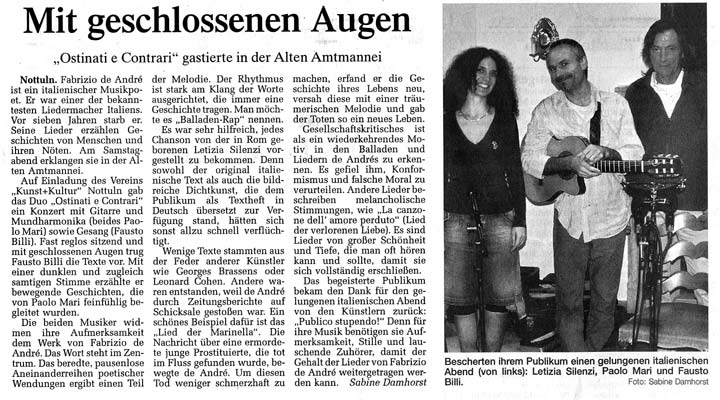 Mit geschlossenen Augen

„Ostinati e Contrari" gastierte in der Alten Amtmannei

Nottuln. Fabrizio de André ist ein italienischer Musikpoet. Er war einer der bekanntesten Liedermacher Italiens. Vor sieben Jahren starb er. Seine Lieder erzählen Geschichten von Menschen und ihren Nöten. Am Samstagabend erklangen sie in der Alten Amtmannei.

Auf Einladung des Vereins „Kunst+Kultur" Nottuln gab das Duo „Ostinati e Contrari" ein Konzert mit Gitarre und Mundharmonika (beides Paolo Mari) sowie Gesang (Fausto Billi). Fast reglos sitzend und mit geschlossenen Augen trug Fausto Billi die Texte vor. Mit einer dunklen und zugleich samtigen Stimme erzählte er bewegende Geschichten, die von Paolo Mari feinfühlig begleitet wurden.

Die beiden Musiker widmen ihre Aufmerksamkeit dem Werk von Fabrizio de André. Das Wort steht im Zentrum. Das beredte, pausenlose Aneinanderreihen poetischer Wendungen ergibt einen Teil der Melodie. Der Rhythmus ist stark am Klang der Worte ausgerichtet, die immer eine Geschichte tragen. Man möchte es „Balladen-Rap" nennen.

Es war sehr hilfreich, jedes Chanson von der in Rom geborenen Letizia Silenzi vorgestellt zu bekommen. Denn sowohl der original italienische Text als auch die bildreiche Dichtkunst, die dem Publikum als Textheft in Deutsch übersetzt zur Verfügung stand, hätten sich sonst allzu schnell verflüchtigt.

Wenige Texte stammten aus der Feder anderer Künstler wie Georges Brassens oder Leonard Cohen. Andere waren entstanden, weil de André durch Zeitungsberichte auf Schicksale gestoßen war. Ein schönes Beispiel dafür ist das „Lied der Marinella". Die Nachricht über eine ermordete junge Prostituierte, die tot im Fluss gefunden wurde, bewegte de André. Um diesen Tod weniger schmerzhaft zu machen, erfand er die Geschichte ihres Lebens neu, versah diese mit einer träumerischen Melodie und gab der Toten so ein neues Leben.

Gesellschaftskritisches ist als ein wiederkehrendes Motiv in den Balladen und Liedern de Andrés zu erkennen. Es gefiel ihm, Konformismus und falsche Moral zu verurteilen. Andere Lieder beschreiben melancholische Stimmungen, wie „La canzone dell' amore perduto" (Lied der verlorenen Liebe). Es sind Lieder von großer Schönheit und Tiefe, die man oft hören kann und sollte, damit sie sich vollständig erschließen.

Das begeisterte Publikum bekam den Dank für den gelungenen italienischen Abend von den Künstlern zurück: „Publico stupendo!" Denn für ihre Musik benötigen sie Aufmerksamkeit, Stille und lauschende Zuhörer, damit der Gehalt der Lieder von Fabrizio de André weitergetragen werden kann. Sabine Damhorst

Bescherten ihrem Publikum einen gelungenen italienischen Abend (von links): Letizia Silenzi, Paolo Mari und Fausto Billi.
Foto: Sabine Damhorst